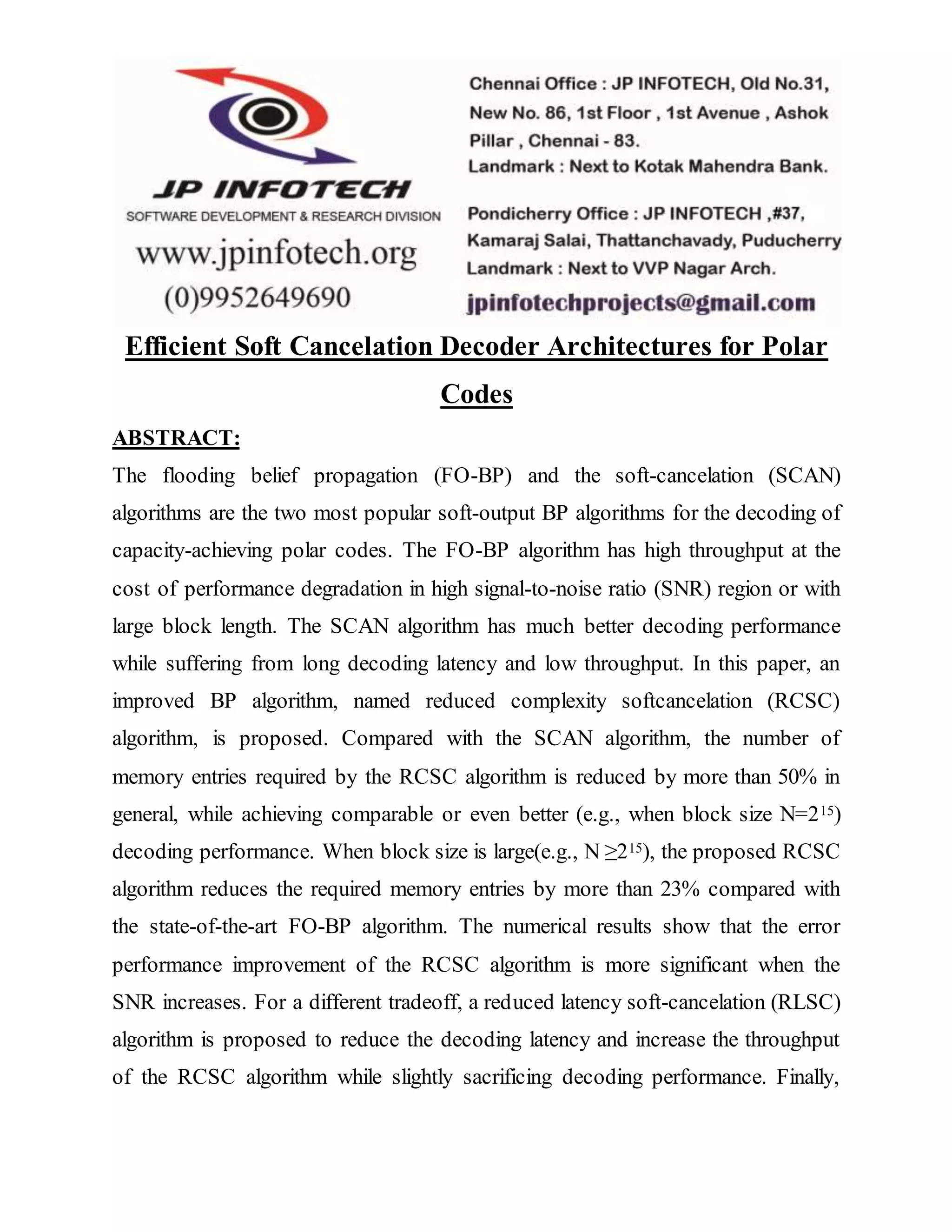 JP INFOTECH
SOFTWARE DEVELOPMENT & RESEARCH DIVISION
www.jpinfotech.org
(0)9952649690

Chennai Office : JP INFOTECH, Old No.31, New No. 86, 1st Floor , 1st Avenue , Ashok Pillar , Chennai - 83.
Landmark : Next to Kotak Mahendra Bank.

Pondicherry Office : JP INFOTECH ,#37, Kamaraj Salai, Thattanchavady, Puducherry
Landmark : Next to VVP Nagar Arch.

jpinfotechprojects@gmail.com

Efficient Soft Cancelation Decoder Architectures for Polar Codes

ABSTRACT:

The flooding belief propagation (FO-BP) and the soft-cancelation (SCAN) algorithms are the two most popular soft-output BP algorithms for the decoding of capacity-achieving polar codes. The FO-BP algorithm has high throughput at the cost of performance degradation in high signal-to-noise ratio (SNR) region or with large block length. The SCAN algorithm has much better decoding performance while suffering from long decoding latency and low throughput. In this paper, an improved BP algorithm, named reduced complexity softcancelation (RCSC) algorithm, is proposed. Compared with the SCAN algorithm, the number of memory entries required by the RCSC algorithm is reduced by more than 50% in general, while achieving comparable or even better (e.g., when block size N=$2^{15}$) decoding performance. When block size is large(e.g., N $\geq 2^{15}$), the proposed RCSC algorithm reduces the required memory entries by more than 23% compared with the state-of-the-art FO-BP algorithm. The numerical results show that the error performance improvement of the RCSC algorithm is more significant when the SNR increases. For a different tradeoff, a reduced latency soft-cancelation (RLSC) algorithm is proposed to reduce the decoding latency and increase the throughput of the RCSC algorithm while slightly sacrificing decoding performance. Finally,